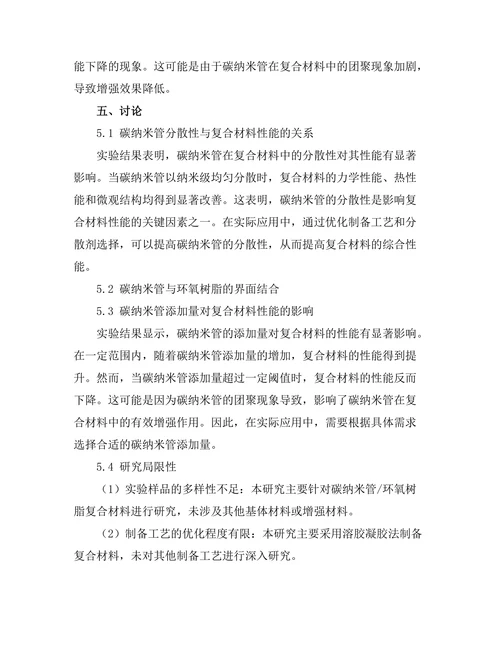 能下降的现象。这可能是由于碳纳米管在复合材料中的团聚现象加剧，导致增强效果降低。

五、讨论

5.1 碳纳米管分散性与复合材料性能的关系

实验结果表明，碳纳米管在复合材料中的分散性对其性能有显著影响。当碳纳米管以纳米级均匀分散时，复合材料的力学性能、热性能和微观结构均得到显著改善。这表明，碳纳米管的分散性是影响复合材料性能的关键因素之一。在实际应用中，通过优化制备工艺和分散剂选择，可以提高碳纳米管的分散性，从而提高复合材料的综合性能。

5.2 碳纳米管与环氧树脂的界面结合

5.3 碳纳米管添加量对复合材料性能的影响

实验结果显示，碳纳米管的添加量对复合材料的性能有显著影响。在一定范围内，随着碳纳米管添加量的增加，复合材料的性能得到提升。然而，当碳纳米管添加量超过一定阈值时，复合材料的性能反而下降。这可能是因为碳纳米管的团聚现象导致，影响了碳纳米管在复合材料中的有效增强作用。因此，在实际应用中，需要根据具体需求选择合适的碳纳米管添加量。

5.4 研究局限性

（1）实验样品的多样性不足：本研究主要针对碳纳米管/环氧树脂复合材料进行研究，未涉及其他基体材料或增强材料。

（2）制备工艺的优化程度有限：本研究主要采用溶胶凝胶法制备复合材料，未对其他制备工艺进行深入研究。